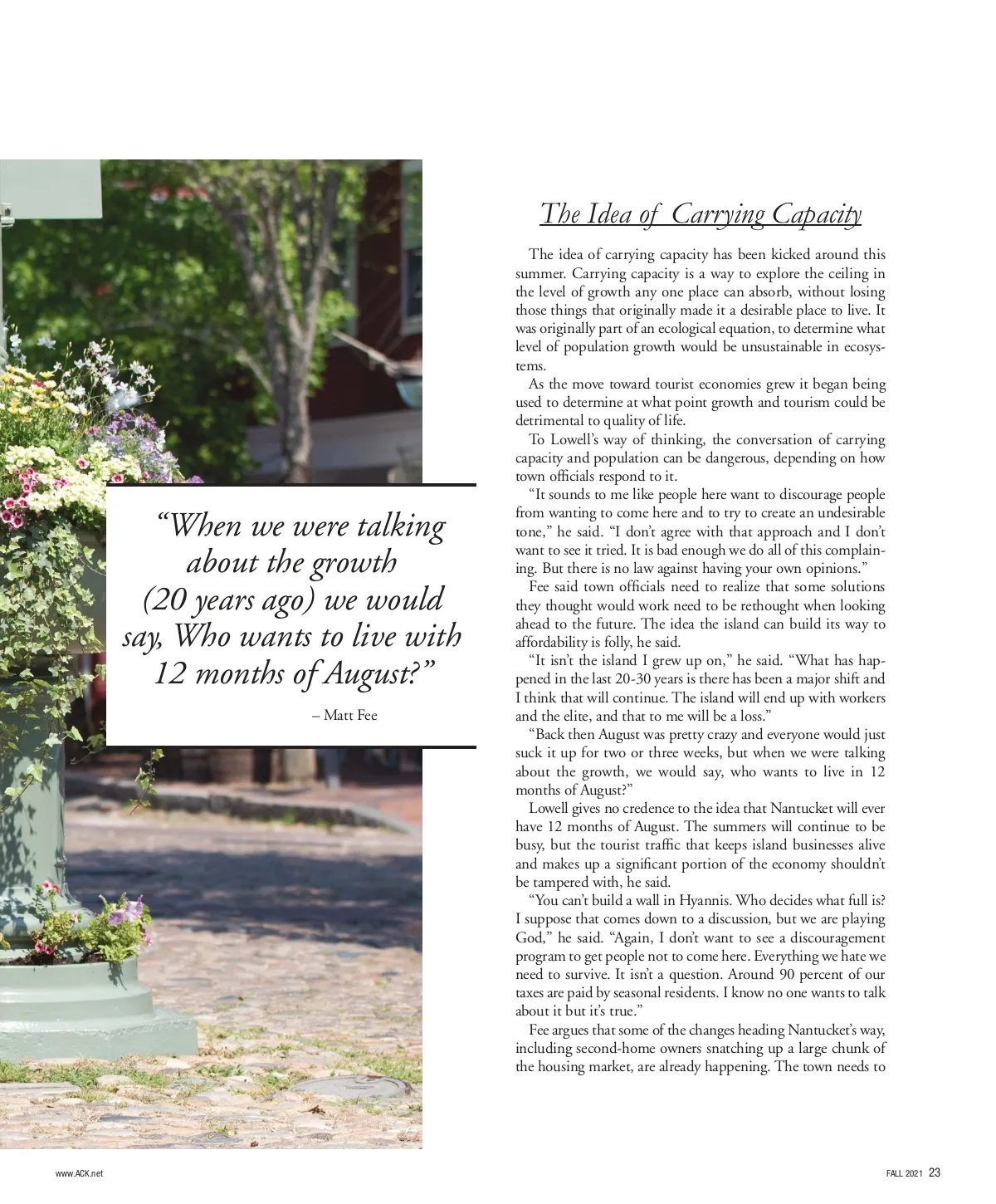 "When we were talking about the growth (20 years ago) we would say, Who wants to live with 12 months of August?"

– Matt Fee

The Idea of Carrying Capacity

The idea of carrying capacity has been kicked around this summer. Carrying capacity is a way to explore the ceiling in the level of growth any one place can absorb, without losing those things that originally made it a desirable place to live. It was originally part of an ecological equation, to determine what level of population growth would be unsustainable in ecosystems.

As the move toward tourist economies grew it began being used to determine at what point growth and tourism could be detrimental to quality of life.

To Lowell's way of thinking, the conversation of carrying capacity and population can be dangerous, depending on how town officials respond to it.

"It sounds to me like people here want to discourage people from wanting to come here and to try to create an undesirable tone," he said. "I don't agree with that approach and I don't want to see it tried. It is bad enough we do all of this complaining. But there is no law against having your own opinions."

Fee said town officials need to realize that some solutions they thought would work need to be rethought when looking ahead to the future. The idea the island can build its way to affordability is folly, he said.

"It isn't the island I grew up on," he said. "What has happened in the last 20-30 years is there has been a major shift and I think that will continue. The island will end up with workers and the elite, and that to me will be a loss."

"Back then August was pretty crazy and everyone would just suck it up for two or three weeks, but when we were talking about the growth, we would say, who wants to live in 12 months of August?"

Lowell gives no credence to the idea that Nantucket will ever have 12 months of August. The summers will continue to be busy, but the tourist traffic that keeps island businesses alive and makes up a significant portion of the economy shouldn't be tampered with, he said.

"You can't build a wall in Hyannis. Who decides what full is? I suppose that comes down to a discussion, but we are playing God," he said. "Again, I don't want to see a discouragement program to get people not to come here. Everything we hate we need to survive. It isn't a question. Around 90 percent of our taxes are paid by seasonal residents. I know no one wants to talk about it but it's true."

Fee argues that some of the changes heading Nantucket's way, including second-home owners snatching up a large chunk of the housing market, are already happening. The town needs to

www.ACK.net

FALL 2021 23